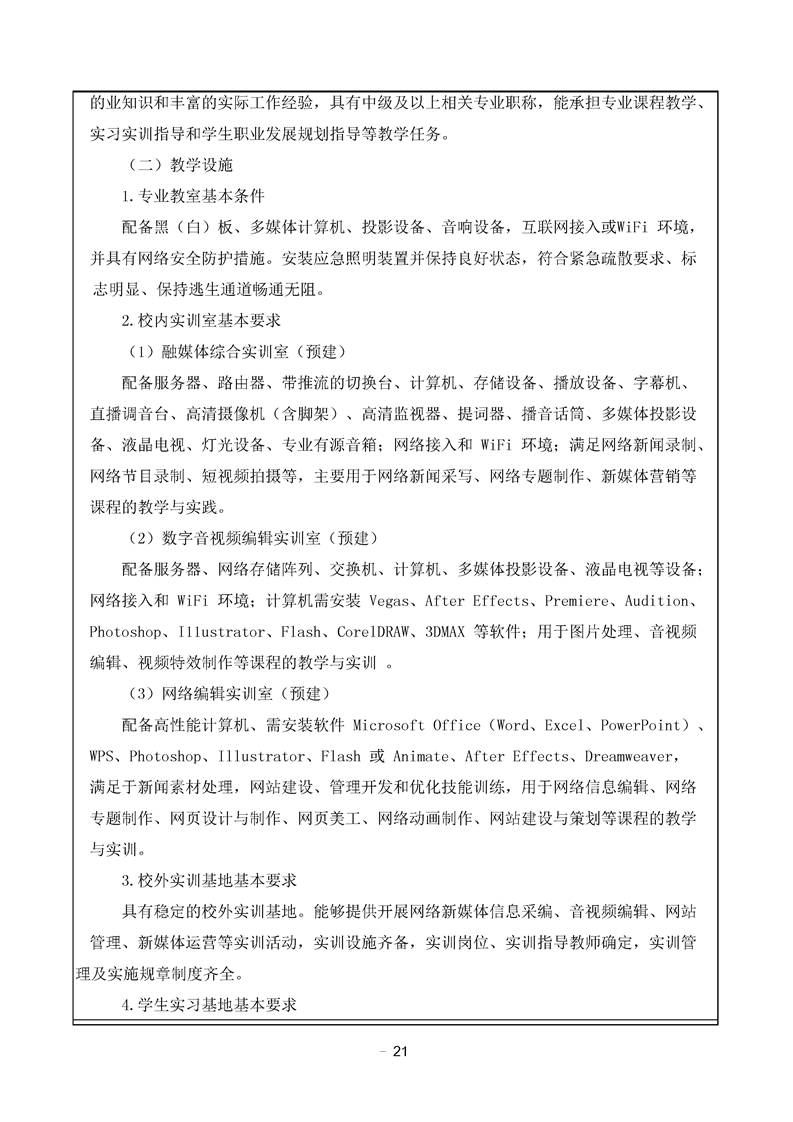 的业知识和丰富的实际工作经验，具有中级及以上相关专业职称，能承担专业课程教学、实习实训指导和学生职业发展规划指导等教学任务。

（二）教学设施

1.专业教室基本条件

配备黑（白）板、多媒体计算机、投影设备、音响设备，互联网接入或WiFi 环境，并具有网络安全防护措施。安装应急照明装置并保持良好状态，符合紧急疏散要求、标志明显、保持逃生通道畅通无阻。

2.校内实训室基本要求

（1）融媒体综合实训室（预建）

配备服务器、路由器、带推流的切换台、计算机、存储设备、播放设备、字幕机、直播调音台、高清摄像机（含脚架）、高清监视器、提词器、播音话筒、多媒体投影设备、液晶电视、灯光设备、专业有源音箱；网络接入和 WiFi 环境；满足网络新闻录制、网络节目录制、短视频拍摄等，主要用于网络新闻采写、网络专题制作、新媒体营销等课程的教学与实践。

（2）数字音视频编辑实训室（预建）

配备服务器、网络存储阵列、交换机、计算机、多媒体投影设备、液晶电视等设备；网络接入和 WiFi 环境；计算机需安装 Vegas、After Effects、Premiere、Audition、Photoshop、Illustrator、Flash、CorelDRAW、3DMAX 等软件；用于图片处理、音视频编辑、视频特效制作等课程的教学与实训 。

（3）网络编辑实训室（预建）

配备高性能计算机、需安装软件 Microsoft Office（Word、Excel、PowerPoint）、WPS、Photoshop、Illustrator、Flash 或 Animate、After Effects、Dreamweaver，满足于新闻素材处理，网站建设、管理开发和优化技能训练，用于网络信息编辑、网络专题制作、网页设计与制作、网页美工、网络动画制作、网站建设与策划等课程的教学与实训。

3.校外实训基地基本要求

具有稳定的校外实训基地。能够提供开展网络新媒体信息采编、音视频编辑、网站管理、新媒体运营等实训活动，实训设施齐备，实训岗位、实训指导教师确定，实训管理及实施规章制度齐全。

4.学生实习基地基本要求

- 21